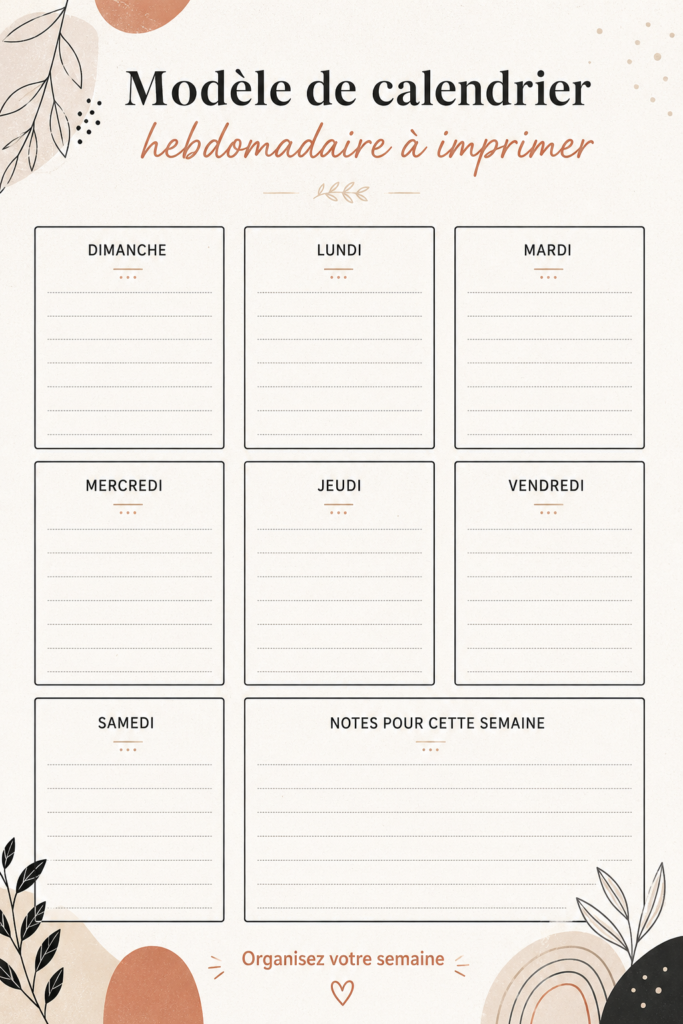 Modèle de calendrier
hebdomadaire à imprimer

DIMANCHE

LUNDI

MARDI

MERCREDI

JEUDI

VENDREDI

SAMEDI

NOTES POUR CETTE SEMAINE

Organisez votre semaine